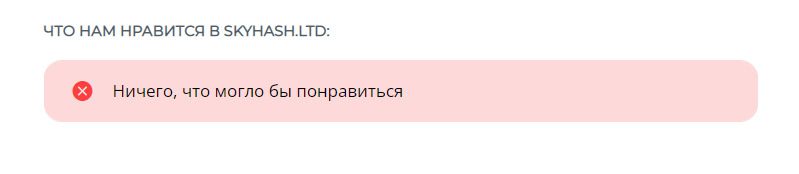 ЧТО НАМ НРАВИТСЯ В SKYHASH.LTD:

Ничего, что могло бы понравиться